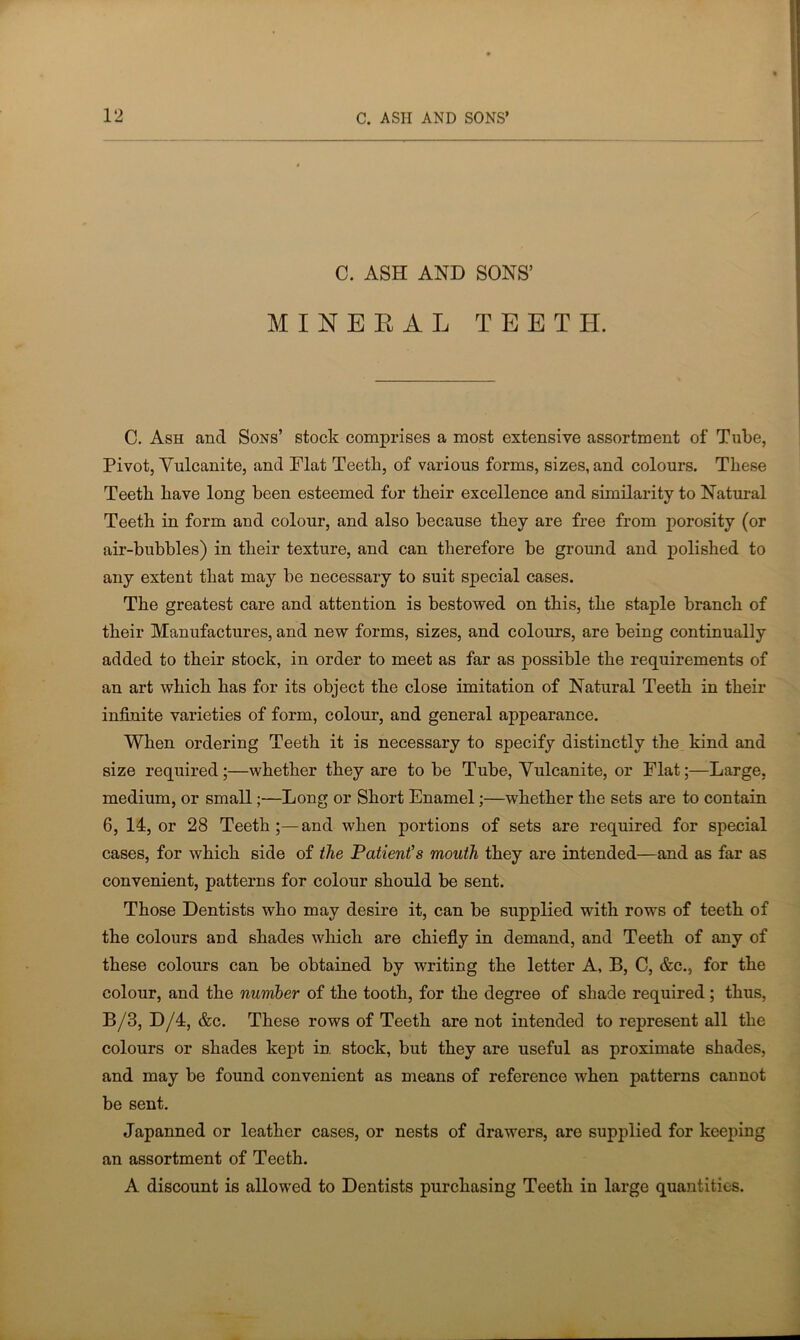 12

C. ASH AND SONS'

C. ASH AND SONS'

MINERAL TEETH.

C. Ash and Sons' stock comprises a most extensive assortment of Tube, Pivot, Vulcanite, and Flat Teeth, of various forms, sizes, and colours. These Teeth have long been esteemed for their excellence and similarity to Natural Teeth in form and colour, and also because they are free from porosity (or air-bubbles) in their texture, and can therefore be ground and polished to any extent that may be necessary to suit special cases.

The greatest care and attention is bestowed on this, the staple branch of their Manufactures, and new forms, sizes, and colours, are being continually added to their stock, in order to meet as far as possible the requirements of an art which has for its object the close imitation of Natural Teeth in their infinite varieties of form, colour, and general appearance.

When ordering Teeth it is necessary to specify distinctly the kind and size required;—whether they are to be Tube, Vulcanite, or Flat;—Large, medium, or small;—Long or Short Enamel;—whether the sets are to contain 6, 14, or 28 Teeth;—and when portions of sets are required for special cases, for which side of the Patient's mouth they are intended—and as far as convenient, patterns for colour should be sent.

Those Dentists who may desire it, can be supplied with rows of teeth of the colours and shades which are chiefly in demand, and Teeth of any of these colours can be obtained by writing the letter A, B, C, &c., for the colour, and the number of the tooth, for the degree of shade required; thus, B/3, D/4, &c. These rows of Teeth are not intended to represent all the colours or shades kept in stock, but they are useful as proximate shades, and may be found convenient as means of reference when patterns cannot be sent.

Japanned or leather cases, or nests of drawers, are supplied for keeping an assortment of Teeth.

A discount is allowed to Dentists purchasing Teeth in large quantities.